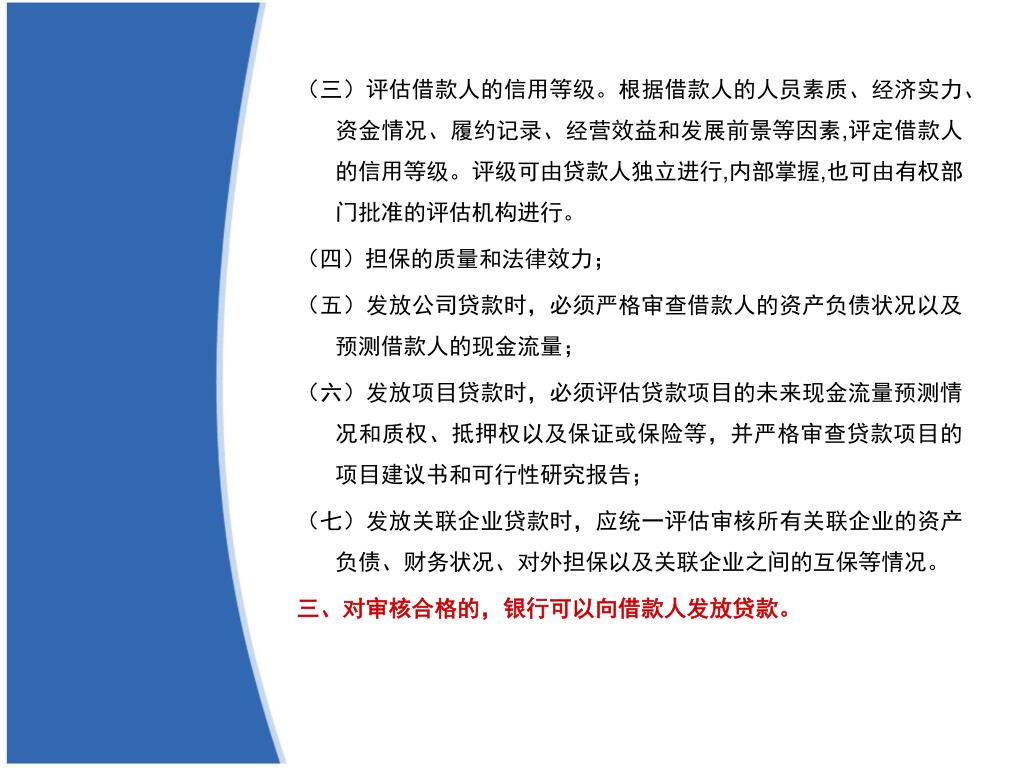 （三）评估借款人的信用等级。根据借款人的人员素质、经济实力、资金情况、履约记录、经营效益和发展前景等因素,评定借款人的信用等级。评级可由贷款人独立进行,内部掌握,也可由有权部门批准的评估机构进行。

（四）担保的质量和法律效力；

（五）发放公司贷款时，必须严格审查借款人的资产负债状况以及预测借款人的现金流量；

（六）发放项目贷款时，必须评估贷款项目的未来现金流量预测情况和质权、抵押权以及保证或保险等，并严格审查贷款项目的项目建议书和可行性研究报告；

（七）发放关联企业贷款时，应统一评估审核所有关联企业的资产负债、财务状况、对外担保以及关联企业之间的互保等情况。

三、对审核合格的，银行可以向借款人发放贷款。